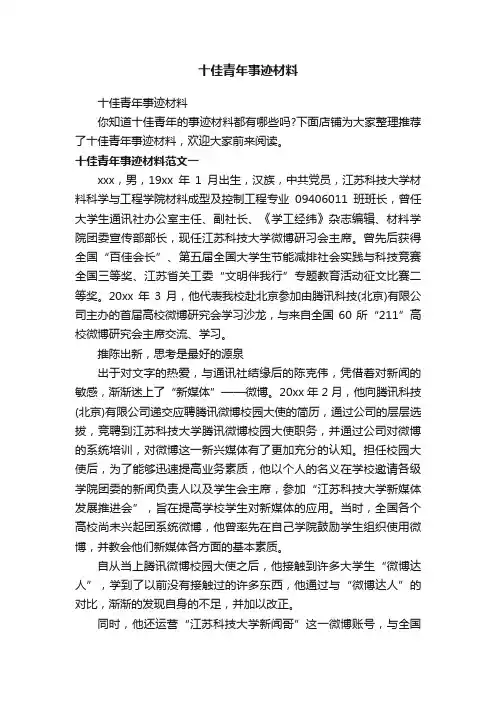 十佳青年事迹材料

十佳青年事迹材料

你知道十佳青年的事迹材料都有哪些吗?下面店铺为大家整理推荐了十佳青年事迹材料，欢迎大家前来阅读。

十佳青年事迹材料范文一

xxx，男，19xx 年 1 月出生，汉族，中共党员，江苏科技大学材料科学与工程学院材料成型及控制工程专业 09406011 班班长，曾任大学生通讯社办公室主任、副社长、《学工经纬》杂志编辑、材料学院团委宣传部部长，现任江苏科技大学微博研习会主席。曾先后获得全国“百佳会长”、第五届全国大学生节能减排社会实践与科技竞赛全国三等奖、江苏省关工委“文明伴我行”专题教育活动征文比赛二等奖。20xx 年 3 月，他代表我校赴北京参加由腾讯科技(北京)有限公司主办的首届高校微博研究会学习沙龙，与来自全国 60 所“211”高校微博研究会主席交流、学习。

推陈出新，思考是最好的源泉

出于对文字的热爱，与通讯社结缘后的陈克伟，凭借着对新闻的敏感，渐渐迷上了“新媒体”——微博。20xx 年 2 月，他向腾讯科技(北京)有限公司递交应聘腾讯微博校园大使的简历，通过公司的层层选拔，竞聘到江苏科技大学腾讯微博校园大使职务，并通过公司对微博的系统培训，对微博这一新兴媒体有了更加充分的认知。担任校园大使后，为了能够迅速提高业务素质，他以个人的名义在学校邀请各级学院团委的新闻负责人以及学生会主席，参加“江苏科技大学新媒体发展推进会”，旨在提高学校学生对新媒体的应用。当时，全国各个高校尚未兴起团系统微博，他曾率先在自己学院鼓励学生组织使用微博，并教会他们新媒体各方面的基本素质。

自从当上腾讯微博校园大使之后，他接触到许多大学生“微博达人”，学到了以前没有接触过的许多东西，他通过与“微博达人”的对比，渐渐的发现自身的不足，并加以改正。

同时，他还运营“江苏科技大学新闻哥”这一微博账号，与全国